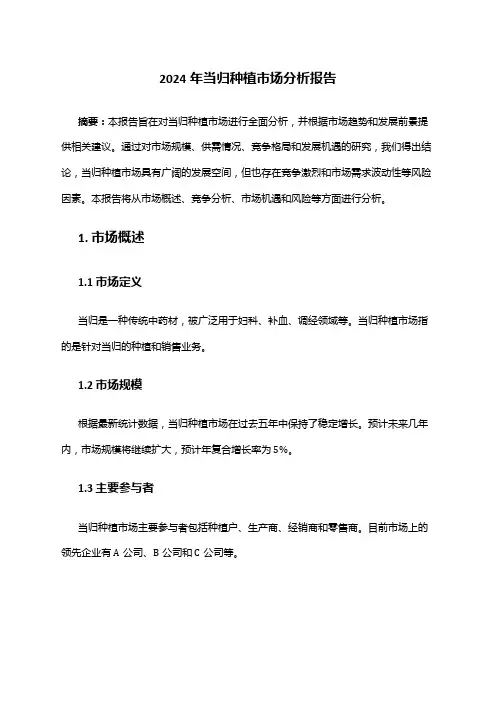 2024 年当归种植市场分析报告

摘要：本报告旨在对当归种植市场进行全面分析，并根据市场趋势和发展前景提供相关建议。通过对市场规模、供需情况、竞争格局和发展机遇的研究，我们得出结论，当归种植市场具有广阔的发展空间，但也存在竞争激烈和市场需求波动性等风险因素。本报告将从市场概述、竞争分析、市场机遇和风险等方面进行分析。

1. 市场概述

1.1 市场定义

当归是一种传统中药材，被广泛用于妇科、补血、调经领域等。当归种植市场指的是针对当归的种植和销售业务。

1.2 市场规模

根据最新统计数据，当归种植市场在过去五年中保持了稳定增长。预计未来几年内，市场规模将继续扩大，预计年复合增长率为 5%。

1.3 主要参与者

当归种植市场主要参与者包括种植户、生产商、经销商和零售商。目前市场上的领先企业有 A 公司、B 公司和 C 公司等。